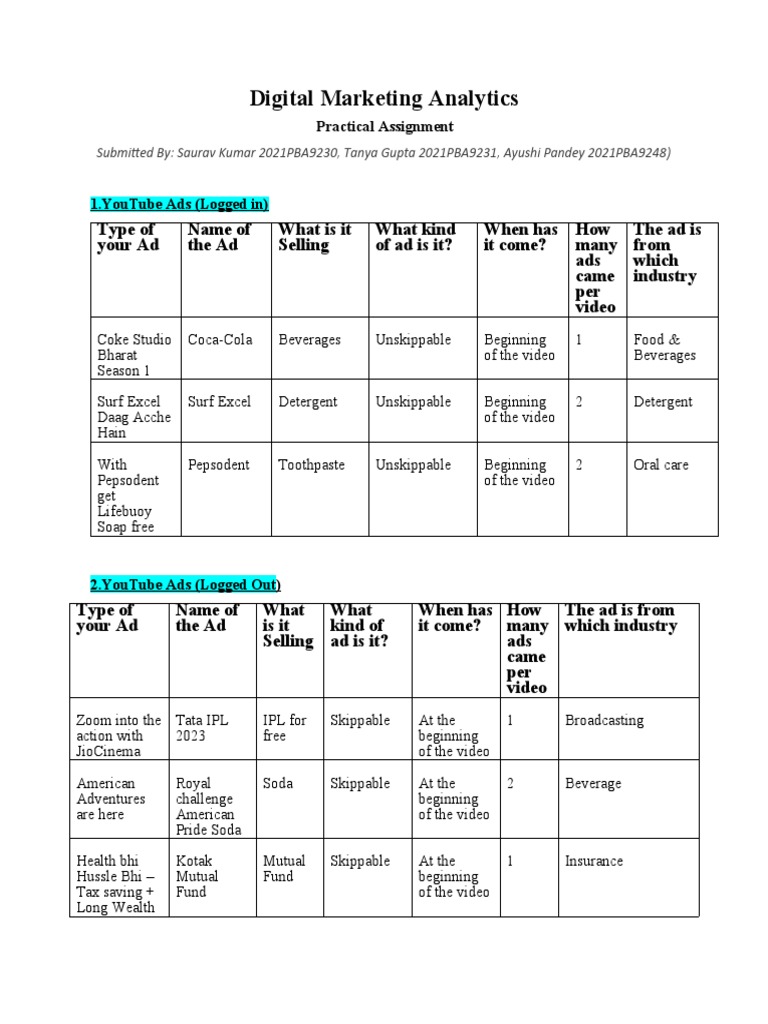 Digital Marketing Analytics

Practical Assignment

Submitted By: Saurav Kumar 2021PBA9230, Tanya Gupta 2021PBA9231, Ayushi Pandey 2021PBA9248)

1.YouTube Ads (Logged in)

| Type of your Ad | Name of the Ad | What is it Selling | What kind of ad is it? | When has it come? | How many ads came per video | The ad is from which industry |
|---|---|---|---|---|---|---|
| Coke Studio Bharat Season 1 | Coca-Cola | Beverages | Unskippable | Beginning of the video | 1 | Food & Beverages |
| Surf Excel Daag Acche Hain | Surf Excel | Detergent | Unskippable | Beginning of the video | 2 | Detergent |
| With Pepsodent get Lifebuoy Soap free | Pepsodent | Toothpaste | Unskippable | Beginning of the video | 2 | Oral care |

2.YouTube Ads (Logged Out)

| Type of your Ad | Name of the Ad | What is it Selling | What kind of ad is it? | When has it come? | How many ads came per video | The ad is from which industry |
|---|---|---|---|---|---|---|
| Zoom into the action with JioCinema | Tata IPL 2023 | IPL for free | Skippable | At the beginning of the video | 1 | Broadcasting |
| American Adventures are here | Royal challenge American Pride Soda | Soda | Skippable | At the beginning of the video | 2 | Beverage |
| Health bhi Hussle Bhi – Tax saving + Long Wealth | Kotak Mutual Fund | Mutual Fund | Skippable | At the beginning of the video | 1 | Insurance |